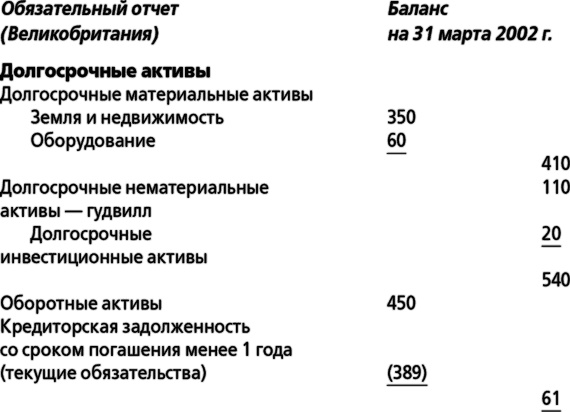 | Обязательный отчет (Великобритания) | Баланс на 31 марта 2002 г. | |
|---|---|---|
| **Долгосрочные активы** | | |
| Долгосрочные материальные активы | | |
| Земля и недвижимость | 350 | |
| Оборудование | 60 | |
| | | 410 |
| Долгосрочные нематериальные активы — гудвилл | | 110 |
| Долгосрочные инвестиционные активы | | 20 |
| | | 540 |
| Оборотные активы | 450 | |
| Кредиторская задолженность со сроком погашения менее 1 года (текущие обязательства) | (389) | |
| | | 61 |